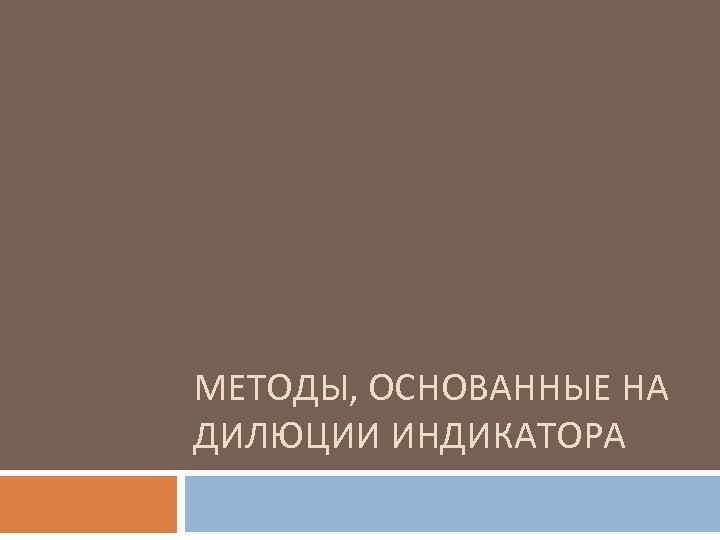 МЕТОДЫ, ОСНОВАННЫЕ НА ДИЛЮЦИИ ИНДИКАТОРА